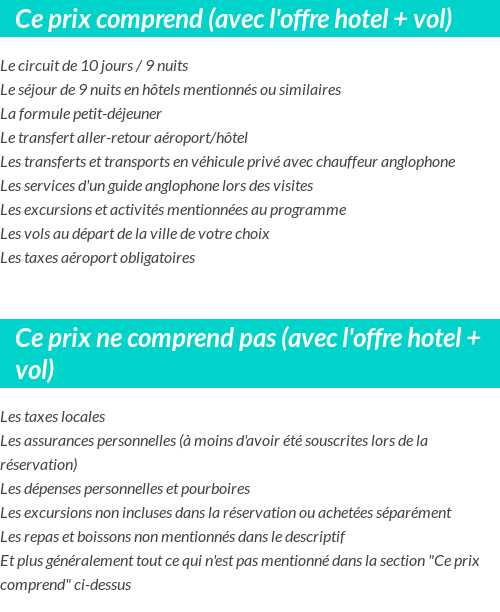 Ce prix comprend (avec l'offre hotel + vol)

Le circuit de 10 jours / 9 nuits
Le séjour de 9 nuits en hôtels mentionnés ou similaires
La formule petit-déjeuner
Le transfert aller-retour aéroport/hôtel
Les transferts et transports en véhicule privé avec chauffeur anglophone
Les services d'un guide anglophone lors des visites
Les excursions et activités mentionnées au programme
Les vols au départ de la ville de votre choix
Les taxes aéroport obligatoires

Ce prix ne comprend pas (avec l'offre hotel + vol)

Les taxes locales
Les assurances personnelles (à moins d'avoir été souscrites lors de la réservation)
Les dépenses personnelles et pourboires
Les excursions non incluses dans la réservation ou achetées séparément
Les repas et boissons non mentionnés dans le descriptif
Et plus généralement tout ce qui n'est pas mentionné dans la section "Ce prix comprend" ci-dessus